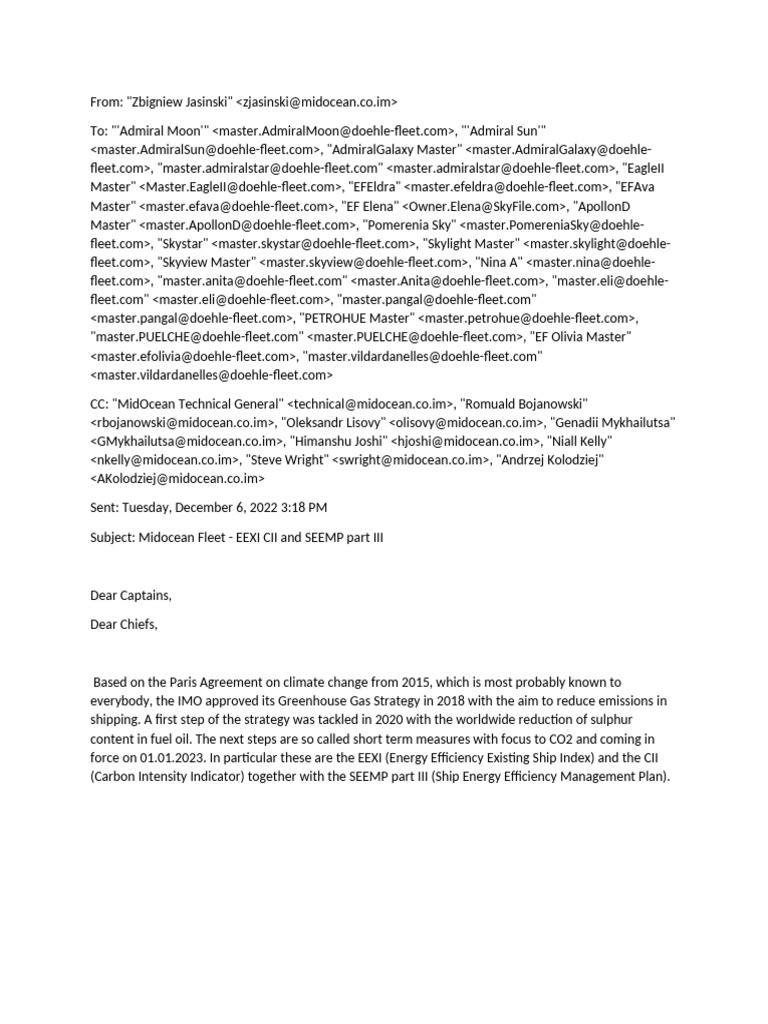 From: "Zbigniew Jasinski" <zjasinski@midocean.co.im>

To: "'Admiral Moon'" <master.AdmiralMoon@doehle-fleet.com>, "'Admiral Sun'" <master.AdmiralSun@doehle-fleet.com>, "AdmiralGalaxy Master" <master.AdmiralGalaxy@doehle-fleet.com>, "master.admiralstar@doehle-fleet.com" <master.admiralstar@doehle-fleet.com>, "EagleII Master" <Master.EagleII@doehle-fleet.com>, "EFEldra" <master.efeldra@doehle-fleet.com>, "EFAva Master" <master.efava@doehle-fleet.com>, "EF Elena" <Owner.Elena@SkyFile.com>, "ApollonD Master" <master.ApollonD@doehle-fleet.com>, "Pomerenia Sky" <master.PomereniaSky@doehle-fleet.com>, "Skystar" <master.skystar@doehle-fleet.com>, "Skylight Master" <master.skylight@doehle-fleet.com>, "Skyview Master" <master.skyview@doehle-fleet.com>, "Nina A" <master.nina@doehle-fleet.com>, "master.anita@doehle-fleet.com" <master.Anita@doehle-fleet.com>, "master.eli@doehle-fleet.com" <master.eli@doehle-fleet.com>, "master.pangal@doehle-fleet.com" <master.pangal@doehle-fleet.com>, "PETROHUE Master" <master.petrohue@doehle-fleet.com>, "master.PUELCHE@doehle-fleet.com" <master.PUELCHE@doehle-fleet.com>, "EF Olivia Master" <master.efolivia@doehle-fleet.com>, "master.vildardanelles@doehle-fleet.com" <master.vildardanelles@doehle-fleet.com>

CC: "MidOcean Technical General" <technical@midocean.co.im>, "Romuald Bojanowski" <rbojanowski@midocean.co.im>, "Oleksandr Lisovy" <olisovy@midocean.co.im>, "Genadii Mykhailutsa" <GMykhailutsa@midocean.co.im>, "Himanshu Joshi" <hjoshi@midocean.co.im>, "Niall Kelly" <nkelly@midocean.co.im>, "Steve Wright" <swright@midocean.co.im>, "Andrzej Kolodziej" <AKolodziej@midocean.co.im>

Sent: Tuesday, December 6, 2022 3:18 PM

Subject: Midocean Fleet - EEXI CII and SEEMP part III

Dear Captains,

Dear Chiefs,

Based on the Paris Agreement on climate change from 2015, which is most probably known to everybody, the IMO approved its Greenhouse Gas Strategy in 2018 with the aim to reduce emissions in shipping. A first step of the strategy was tackled in 2020 with the worldwide reduction of sulphur content in fuel oil. The next steps are so called short term measures with focus to CO2 and coming in force on 01.01.2023. In particular these are the EEXI (Energy Efficiency Existing Ship Index) and the CII (Carbon Intensity Indicator) together with the SEEMP part III (Ship Energy Efficiency Management Plan).